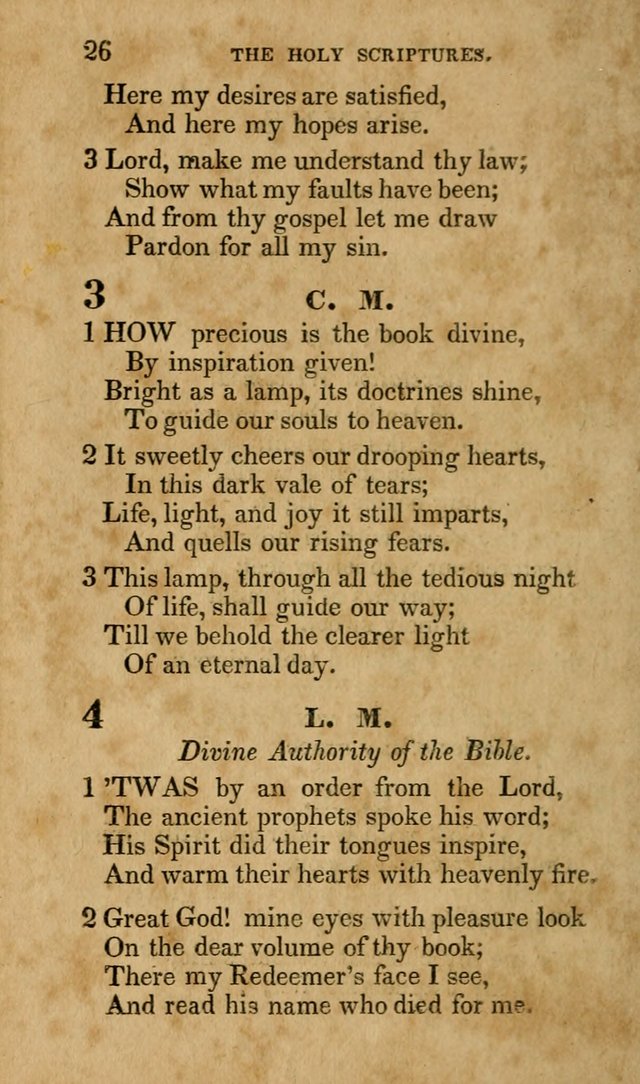 26 THE HOLY SCRIPTURES.

Here my desires are satisfied,
And here my hopes arise.

3 Lord, make me understand thy law;
Show what my faults have been;
And from thy gospel let me draw
Pardon for all my sin.

3 C. M.

1 HOW precious is the book divine,
By inspiration given!
Bright as a lamp, its doctrines shine,
To guide our souls to heaven.

2 It sweetly cheers our drooping hearts,
In this dark vale of tears;
Life, light, and joy it still imparts,
And quells our rising fears.

3 This lamp, through all the tedious night
Of life, shall guide our way;
Till we behold the clearer light
Of an eternal day.

4 L. M.

Divine Authority of the Bible.

1 'TWAS by an order from the Lord,
The ancient prophets spoke his word;
His Spirit did their tongues inspire,
And warm their hearts with heavenly fire.

2 Great God! mine eyes with pleasure look
On the dear volume of thy book;
There my Redeemer's face I see,
And read his name who died for me.